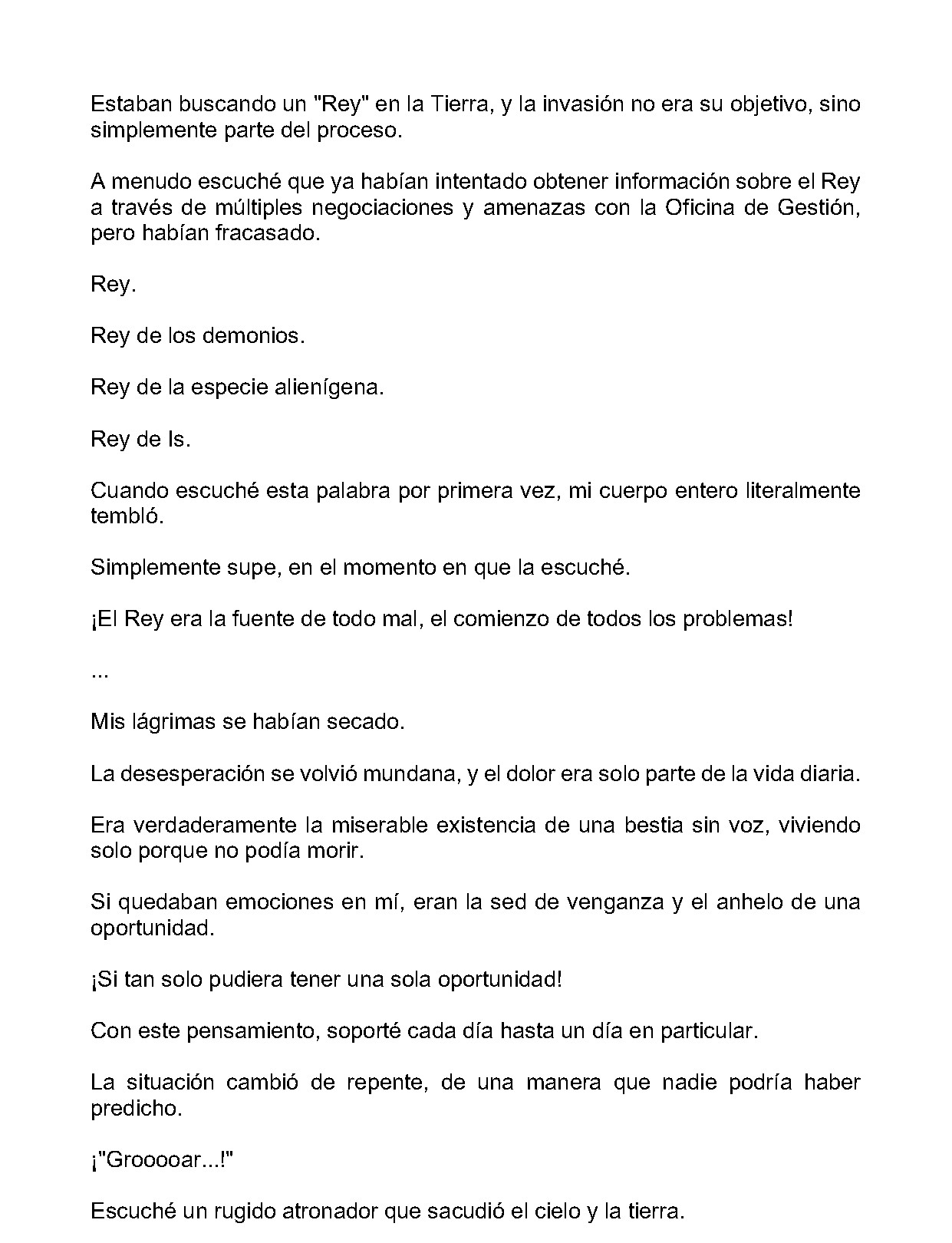 Estaban buscando un "Rey" en la Tierra, y la invasión no era su objetivo, sino simplemente parte del proceso.

A menudo escuché que ya habían intentado obtener información sobre el Rey a través de múltiples negociaciones y amenazas con la Oficina de Gestión, pero habían fracasado.

Rey.

Rey de los demonios.

Rey de la especie alienígena.

Rey de Is.

Cuando escuché esta palabra por primera vez, mi cuerpo entero literalmente tembló.

Simplemente supe, en el momento en que la escuché.

¡El Rey era la fuente de todo mal, el comienzo de todos los problemas!

...

Mis lágrimas se habían secado.

La desesperación se volvió mundana, y el dolor era solo parte de la vida diaria.

Era verdaderamente la miserable existencia de una bestia sin voz, viviendo solo porque no podía morir.

Si quedaban emociones en mí, eran la sed de venganza y el anhelo de una oportunidad.

¡Si tan solo pudiera tener una sola oportunidad!

Con este pensamiento, soporté cada día hasta un día en particular.

La situación cambió de repente, de una manera que nadie podría haber predicho.

¡"Grooooar...!"

Escuché un rugido atronador que sacudió el cielo y la tierra.